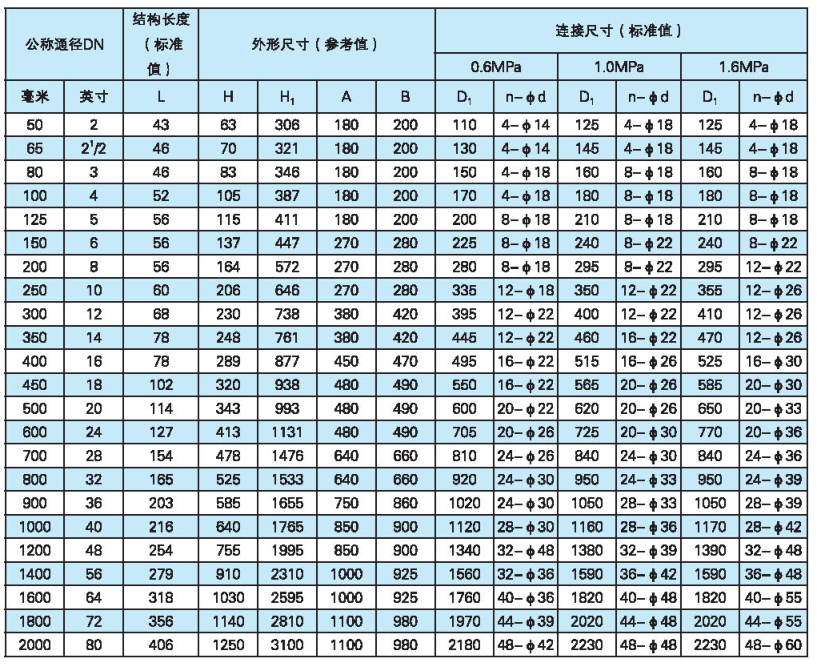 | 公称通径DN | | 结构长度（标准值） | 外形尺寸（参考值） | | | | 连接尺寸（标准值） | | | | | |
|---|---|---|---|---|---|---|---|---|---|---|---|---|
| | | | | | | | 0.6MPa | | 1.0MPa | | 1.6MPa | |
| 毫米 | 英寸 | L | H | $H_1$ | A | B | $D_1$ | n－φd | $D_1$ | n－φd | $D_1$ | n－φd |
| 50 | 2 | 43 | 63 | 306 | 180 | 200 | 110 | 4－φ14 | 125 | 4－φ18 | 125 | 4－φ18 |
| 65 | $2^1/2$ | 46 | 70 | 321 | 180 | 200 | 130 | 4－φ14 | 145 | 4－φ18 | 145 | 4－φ18 |
| 80 | 3 | 46 | 83 | 346 | 180 | 200 | 150 | 4－φ18 | 160 | 8－φ18 | 160 | 8－φ18 |
| 100 | 4 | 52 | 105 | 387 | 180 | 200 | 170 | 4－φ18 | 180 | 8－φ18 | 180 | 8－φ18 |
| 125 | 5 | 56 | 115 | 411 | 180 | 200 | 200 | 8－φ18 | 210 | 8－φ18 | 210 | 8－φ18 |
| 150 | 6 | 56 | 137 | 447 | 270 | 280 | 225 | 8－φ18 | 240 | 8－φ22 | 240 | 8－φ22 |
| 200 | 8 | 56 | 164 | 572 | 270 | 280 | 280 | 8－φ18 | 295 | 8－φ22 | 295 | 12－φ22 |
| 250 | 10 | 60 | 206 | 646 | 270 | 280 | 335 | 12－φ18 | 350 | 12－φ22 | 355 | 12－φ26 |
| 300 | 12 | 68 | 230 | 738 | 380 | 420 | 395 | 12－φ22 | 400 | 12－φ22 | 410 | 12－φ26 |
| 350 | 14 | 78 | 248 | 761 | 380 | 420 | 445 | 12－φ22 | 460 | 16－φ22 | 470 | 12－φ26 |
| 400 | 16 | 78 | 289 | 877 | 450 | 470 | 495 | 16－φ22 | 515 | 16－φ26 | 525 | 16－φ30 |
| 450 | 18 | 102 | 320 | 938 | 480 | 490 | 550 | 16－φ22 | 565 | 20－φ26 | 585 | 20－φ30 |
| 500 | 20 | 114 | 343 | 993 | 480 | 490 | 600 | 20－φ22 | 620 | 20－φ26 | 650 | 20－φ33 |
| 600 | 24 | 127 | 413 | 1131 | 480 | 490 | 705 | 20－φ26 | 725 | 20－φ30 | 770 | 20－φ36 |
| 700 | 28 | 154 | 478 | 1476 | 640 | 660 | 810 | 24－φ26 | 840 | 24－φ30 | 840 | 24－φ36 |
| 800 | 32 | 165 | 525 | 1533 | 640 | 660 | 920 | 24－φ30 | 950 | 24－φ33 | 950 | 24－φ39 |
| 900 | 36 | 203 | 585 | 1655 | 750 | 860 | 1020 | 24－φ30 | 1050 | 28－φ33 | 1050 | 28－φ39 |
| 1000 | 40 | 216 | 640 | 1765 | 850 | 900 | 1120 | 28－φ30 | 1160 | 28－φ36 | 1170 | 28－φ42 |
| 1200 | 48 | 254 | 755 | 1995 | 850 | 900 | 1340 | 32－φ48 | 1380 | 32－φ39 | 1390 | 32－φ48 |
| 1400 | 56 | 279 | 910 | 2310 | 1000 | 925 | 1560 | 32－φ36 | 1590 | 36－φ42 | 1590 | 36－φ48 |
| 1600 | 64 | 318 | 1030 | 2595 | 1000 | 925 | 1760 | 40－φ36 | 1820 | 40－φ48 | 1820 | 40－φ55 |
| 1800 | 72 | 356 | 1140 | 2810 | 1100 | 980 | 1970 | 44－φ39 | 2020 | 44－φ48 | 2020 | 44－φ55 |
| 2000 | 80 | 406 | 1250 | 3100 | 1100 | 980 | 2180 | 48－φ42 | 2230 | 48－φ48 | 2230 | 48－φ60 |